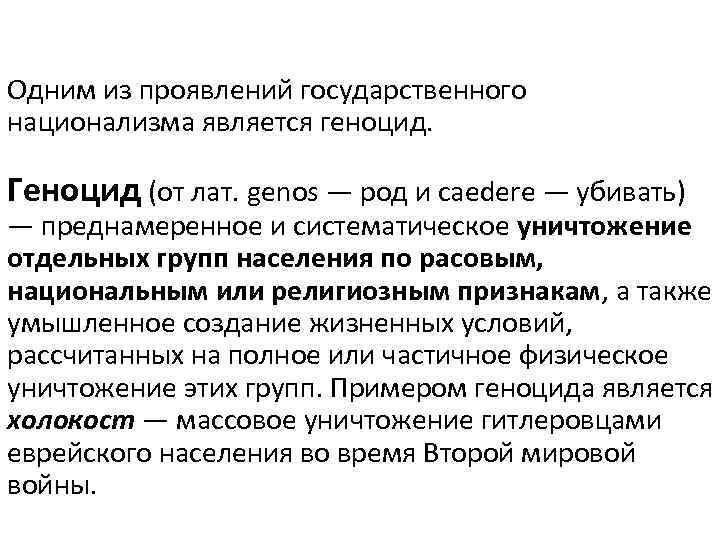 Одним из проявлений государственного национализма является геноцид.

Геноцид (от лат. genos — род и caedere — убивать) — преднамеренное и систематическое уничтожение отдельных групп населения по расовым, национальным или религиозным признакам, а также умышленное создание жизненных условий, рассчитанных на полное или частичное физическое уничтожение этих групп. Примером геноцида является холокост — массовое уничтожение гитлеровцами еврейского населения во время Второй мировой войны.